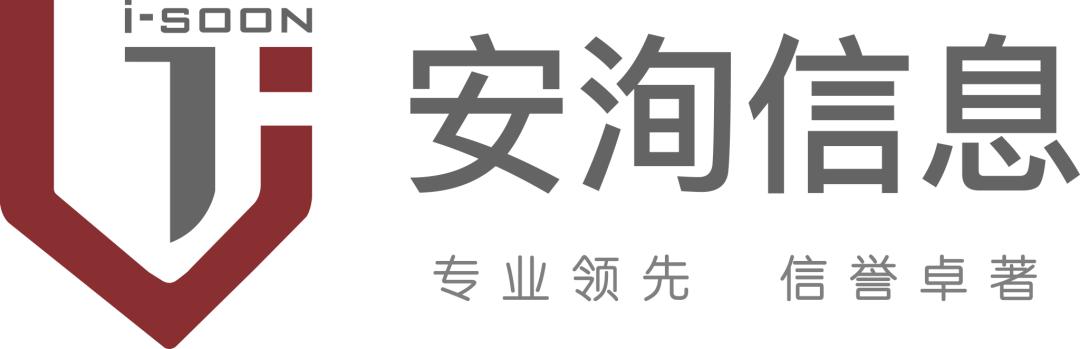 i-SOON

安洵信息

专业领先　信誉卓著